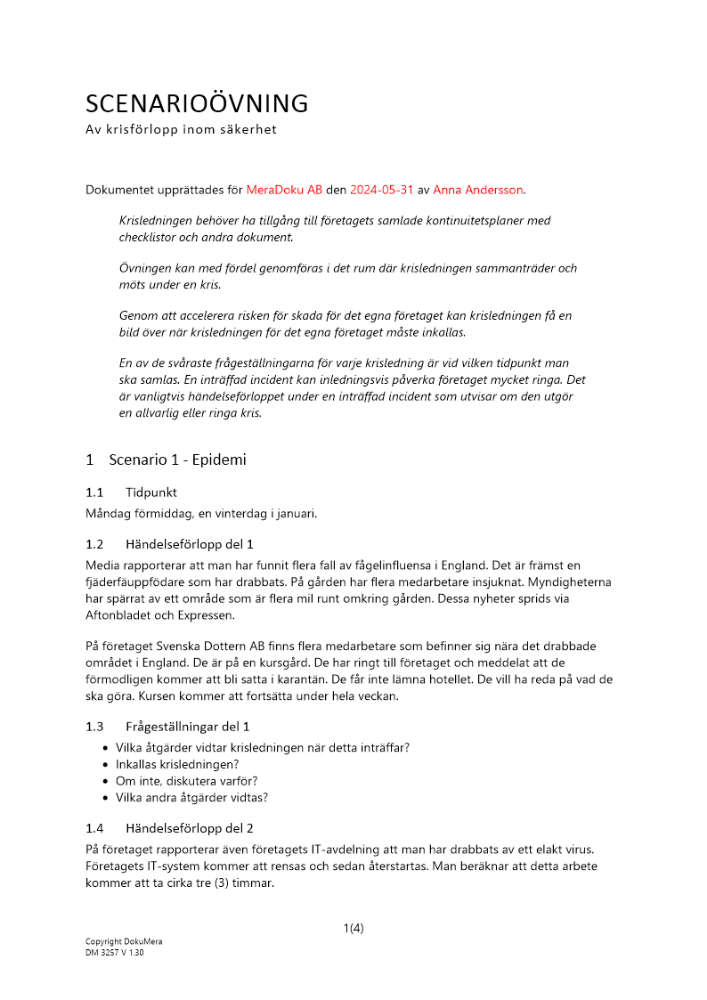 SCENARIOÖVNING

Av krisförlopp inom säkerhet

Dokumentet upprättades för MeraDoku AB den 2024-05-31 av Anna Andersson.

Krisledningen behöver ha tillgång till företagets samlade kontinuitetsplaner med checklistor och andra dokument.

Övningen kan med fördel genomföras i det rum där krisledningen sammanträder och möts under en kris.

Genom att accelerera risken för skada för det egna företaget kan krisledningen få en bild över när krisledningen för det egna företaget måste inkallas.

En av de svåraste frågeställningarna för varje krisledning är vid vilken tidpunkt man ska samlas. En inträffad incident kan inledningsvis påverka företaget mycket ringa. Det är vanligtvis händelseförloppet under en inträffad incident som utvisar om den utgör en allvarlig eller ringa kris.

1 Scenario 1 - Epidemi

1.1 Tidpunkt

Måndag förmiddag, en vinterdag i januari.

1.2 Händelseförlopp del 1

Media rapporterar att man har funnit flera fall av fågelinfluensa i England. Det är främst en fjäderfäuppfödare som har drabbats. På gården har flera medarbetare insjuknat. Myndigheterna har spärrat av ett område som är flera mil runt omkring gården. Dessa nyheter sprids via Aftonbladet och Expressen.

På företaget Svenska Dottern AB finns flera medarbetare som befinner sig nära det drabbade området i England. De är på en kursgård. De har ringt till företaget och meddelat att de förmodligen kommer att bli satta i karantän. De får inte lämna hotellet. De vill ha reda på vad de ska göra. Kursen kommer att fortsätta under hela veckan.

1.3 Frågeställningar del 1

• Vilka åtgärder vidtar krisledningen när detta inträffar?
• Inkallas krisledningen?
• Om inte, diskutera varför?
• Vilka andra åtgärder vidtas?

1.4 Händelseförlopp del 2

På företaget rapporterar även företagets IT-avdelning att man har drabbats av ett elakt virus. Företagets IT-system kommer att rensas och sedan återstartas. Man beräknar att detta arbete kommer att ta cirka tre (3) timmar.

1(4)

Copyright DokuMera
DM 3257 V 1.30